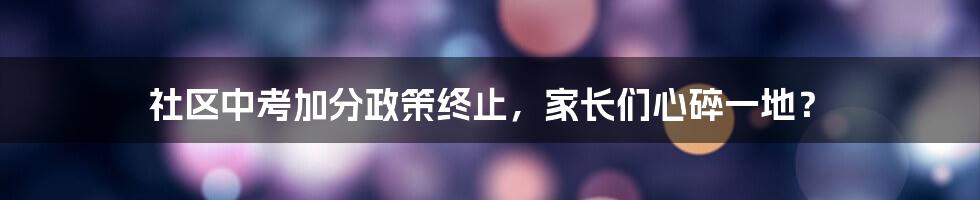 社区中考加分政策终止，家长们心碎一地？